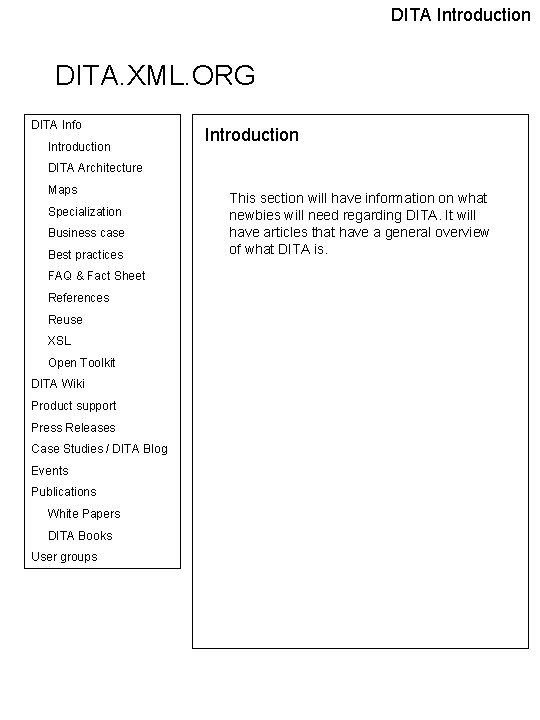 DITA Introduction

DITA.XML.ORG

DITA Info
Introduction
DITA Architecture
Maps
Specialization
Business case
Best practices
FAQ & Fact Sheet
References
Reuse
XSL
Open Toolkit
DITA Wiki
Product support
Press Releases
Case Studies / DITA Blog
Events
Publications
White Papers
DITA Books
User groups

Introduction

This section will have information on what newbies will need regarding DITA. It will have articles that have a general overview of what DITA is.